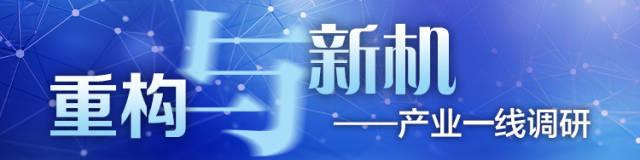 重构与新机
——产业一线调研